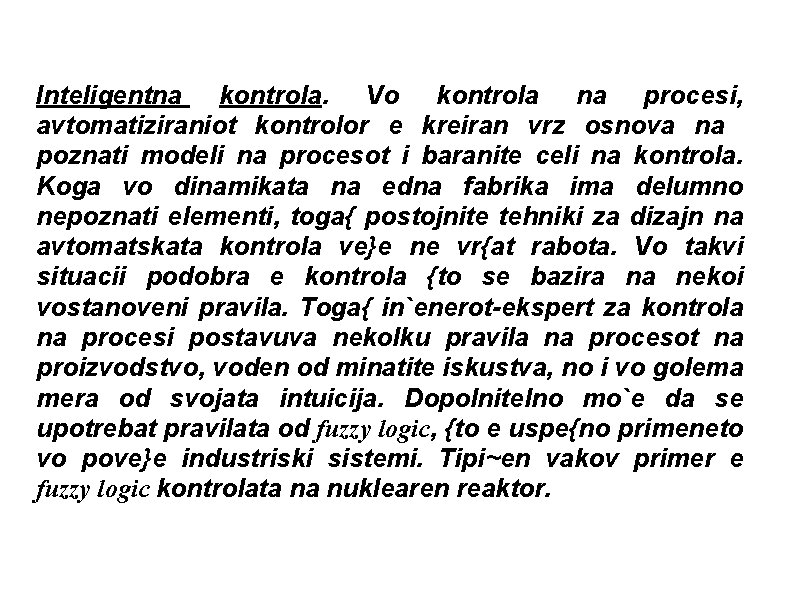 Inteligentna kontrola. Vo kontrola na procesi, avtomatiziraniot kontrolor e kreiran vrz osnova na poznati modeli na procesot i baranite celi na kontrola. Koga vo dinamikata na edna fabrika ima delumno nepoznati elementi, toga{ postojnite tehniki za dizajn na avtomatskata kontrola ve}e ne vr{at rabota. Vo takvi situacii podobra e kontrola {to se bazira na nekoi vostanoveni pravila. Toga{ in`enerot-ekspert za kontrola na procesi postavuva nekolku pravila na procesot na proizvodstvo, voden od minatite iskustva, no i vo golema mera od svojata intuicija. Dopolnitelno mo`e da se upotrebat pravilata od fuzzy logic, {to e uspe{no primeneto vo pove}e industriski sistemi. Tipi~en vakov primer e fuzzy logic kontrolata na nuklearen reaktor.